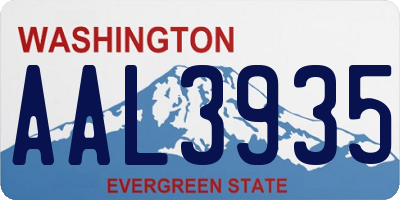 WASHINGTON
AAL3935
EVERGREEN STATE